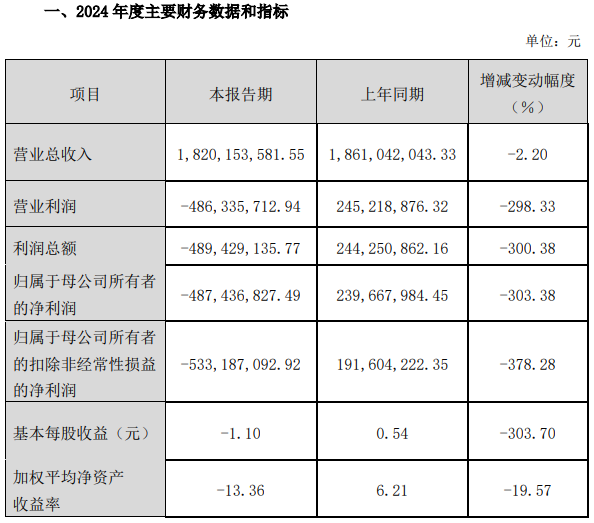 一、2024 年度主要财务数据和指标

单位：元

| 项目 | 本报告期 | 上年同期 | 增减变动幅度（%） |
|---|---|---|---|
| 营业总收入 | 1，820，153，581.55 | 1，861，042，043.33 | -2.20 |
| 营业利润 | -486，335，712.94 | 245，218，876.32 | -298.33 |
| 利润总额 | -489，429，135.77 | 244，250，862.16 | -300.38 |
| 归属于母公司所有者的净利润 | -487，436，827.49 | 239，667，984.45 | -303.38 |
| 归属于母公司所有者的扣除非经常性损益的净利润 | -533，187，092.92 | 191，604，222.35 | -378.28 |
| 基本每股收益（元） | -1.10 | 0.54 | -303.70 |
| 加权平均净资产收益率 | -13.36 | 6.21 | -19.57 |